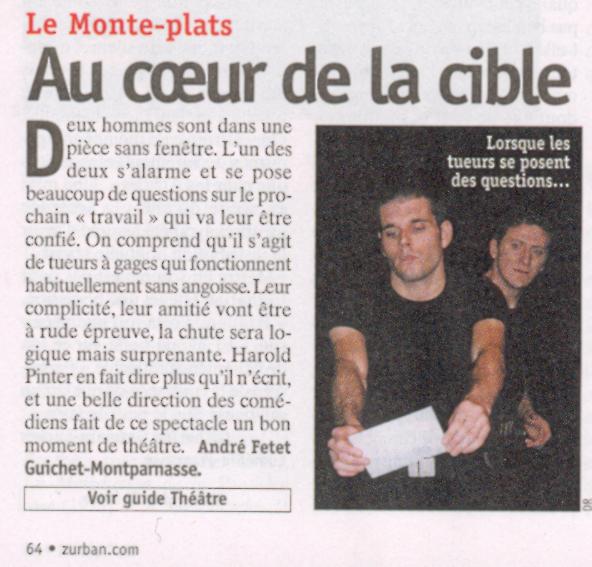 Le Monte-plats

Au cœur de la cible

Deux hommes sont dans une pièce sans fenêtre. L'un des deux s'alarme et se pose beaucoup de questions sur le prochain « travail » qui va leur être confié. On comprend qu'il s'agit de tueurs à gages qui fonctionnent habituellement sans angoisse. Leur complicité, leur amitié vont être à rude épreuve, la chute sera logique mais surprenante. Harold Pinter en fait dire plus qu'il n'écrit, et une belle direction des comédiens fait de ce spectacle un bon moment de théâtre. André Fetet
Guichet-Montparnasse.

Voir guide Théâtre

Lorsque les tueurs se posent des questions…

DR

64 • zurban.com